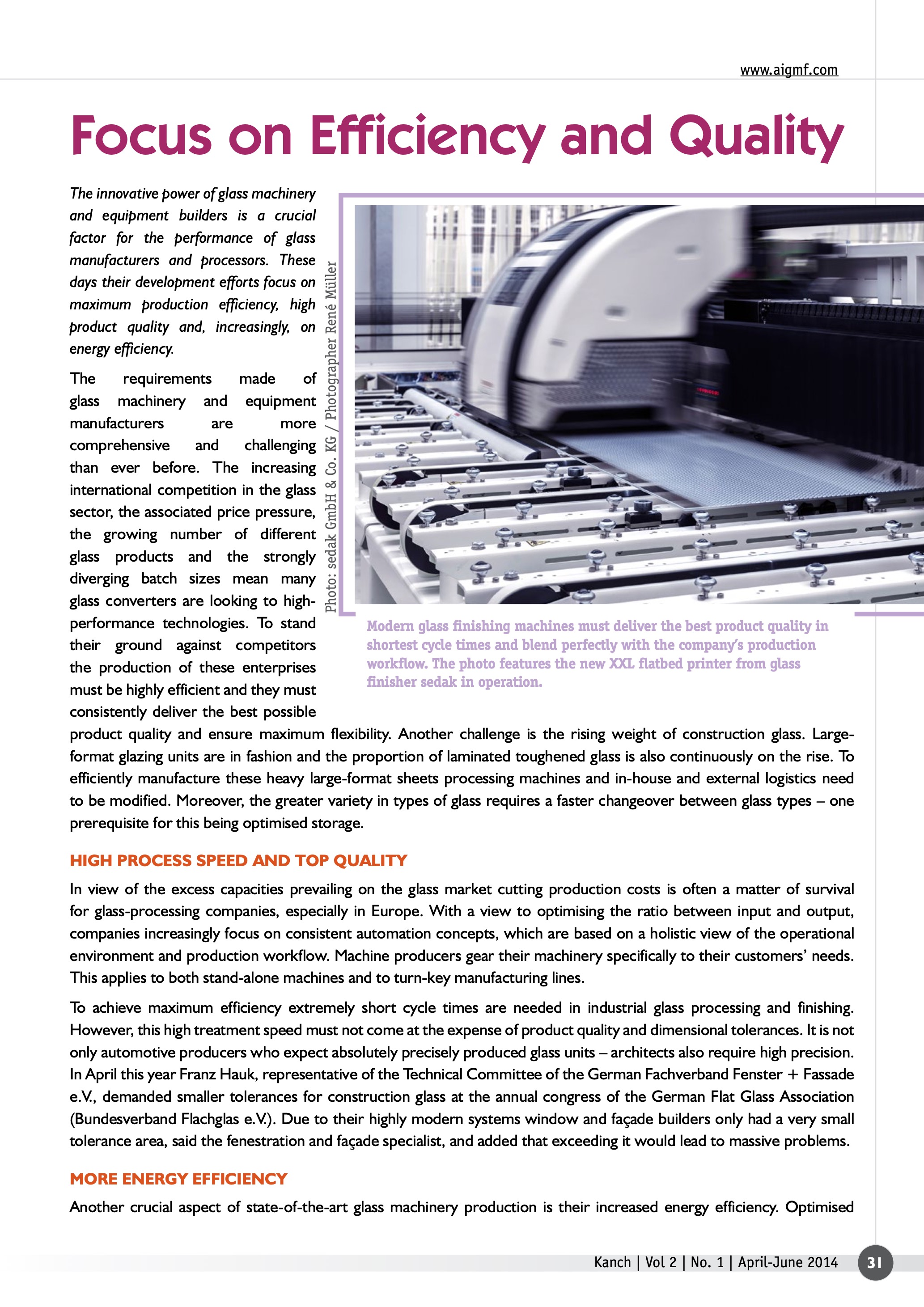 www.aigmf.com

Focus on Efficiency and Quality

The innovative power of glass machinery and equipment builders is a crucial factor for the performance of glass manufacturers and processors. These days their development efforts focus on maximum production efficiency, high product quality and, increasingly, on energy efficiency.

Photo: sedak GmbH & Co. KG / Photographer René Müller

Modern glass finishing machines must deliver the best product quality in shortest cycle times and blend perfectly with the company's production workflow. The photo features the new XXL flatbed printer from glass finisher sedak in operation.

The requirements made of glass machinery and equipment manufacturers are more comprehensive and challenging than ever before. The increasing international competition in the glass sector, the associated price pressure, the growing number of different glass products and the strongly diverging batch sizes mean many glass converters are looking to high-performance technologies. To stand their ground against competitors the production of these enterprises must be highly efficient and they must consistently deliver the best possible product quality and ensure maximum flexibility. Another challenge is the rising weight of construction glass. Large-format glazing units are in fashion and the proportion of laminated toughened glass is also continuously on the rise. To efficiently manufacture these heavy large-format sheets processing machines and in-house and external logistics need to be modified. Moreover, the greater variety in types of glass requires a faster changeover between glass types – one prerequisite for this being optimised storage.

HIGH PROCESS SPEED AND TOP QUALITY

In view of the excess capacities prevailing on the glass market cutting production costs is often a matter of survival for glass-processing companies, especially in Europe. With a view to optimising the ratio between input and output, companies increasingly focus on consistent automation concepts, which are based on a holistic view of the operational environment and production workflow. Machine producers gear their machinery specifically to their customers' needs. This applies to both stand-alone machines and to turn-key manufacturing lines.

To achieve maximum efficiency extremely short cycle times are needed in industrial glass processing and finishing. However, this high treatment speed must not come at the expense of product quality and dimensional tolerances. It is not only automotive producers who expect absolutely precisely produced glass units – architects also require high precision. In April this year Franz Hauk, representative of the Technical Committee of the German Fachverband Fenster + Fassade e.V., demanded smaller tolerances for construction glass at the annual congress of the German Flat Glass Association (Bundesverband Flachglas e.V.). Due to their highly modern systems window and façade builders only had a very small tolerance area, said the fenestration and façade specialist, and added that exceeding it would lead to massive problems.

MORE ENERGY EFFICIENCY

Another crucial aspect of state-of-the-art glass machinery production is their increased energy efficiency. Optimised

Kanch | Vol 2 | No. 1 | April-June 2014 31